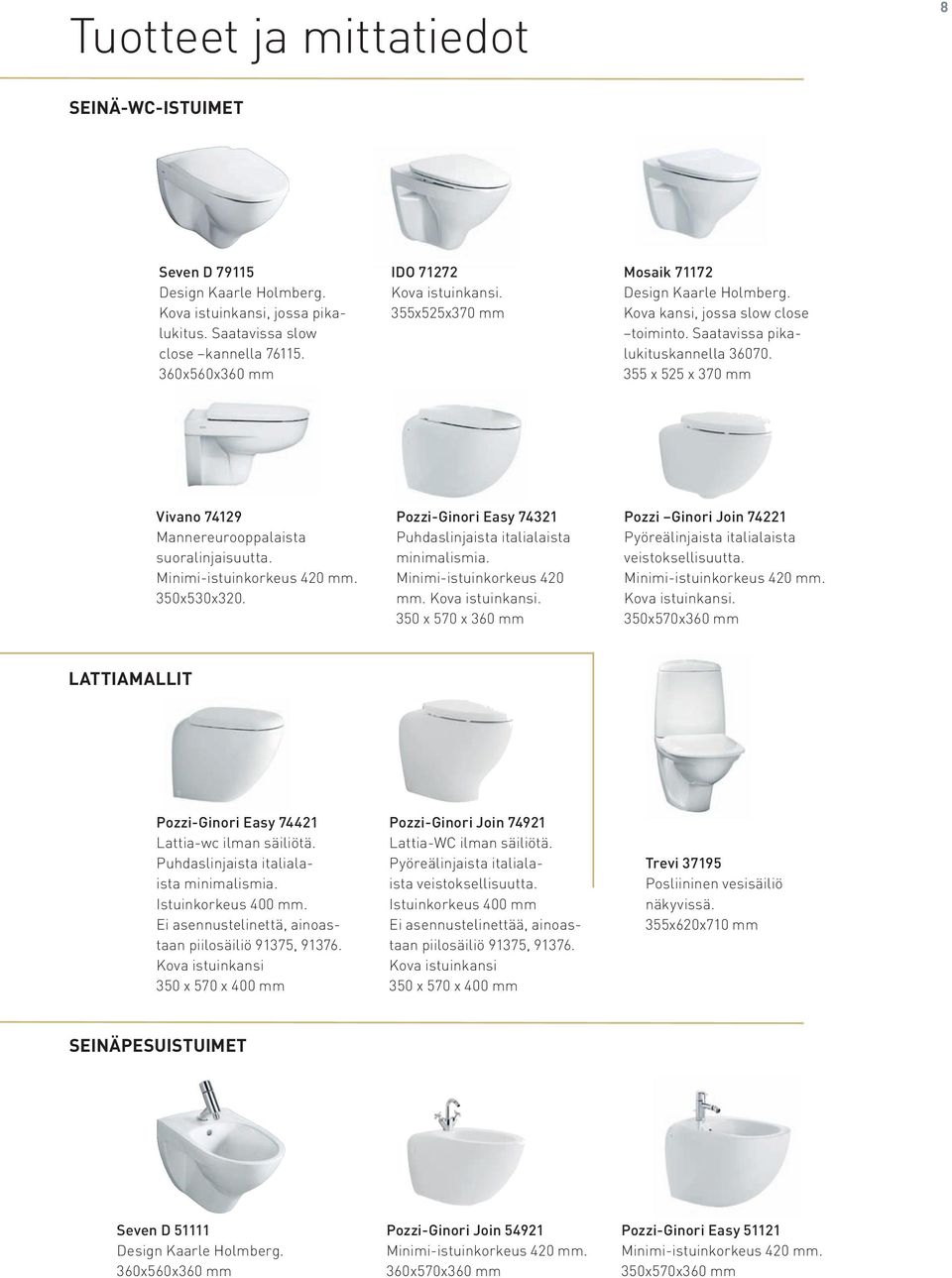 8

Tuotteet ja mittatiedot

SEINÄ-WC-ISTUIMET

Seven D 79115
Design Kaarle Holmberg.
Kova istuinkansi, jossa pikalukitus. Saatavissa slow close –kannella 76115.
360x560x360 mm

IDO 71272
Kova istuinkansi.
355x525x370 mm

Mosaik 71172
Design Kaarle Holmberg.
Kova kansi, jossa slow close –toiminto. Saatavissa pikalukituskannella 36070.
355 x 525 x 370 mm

Vivano 74129
Mannereurooppalaista suoralinjaisuutta.
Minimi-istuinkorkeus 420 mm.
350x530x320.

Pozzi-Ginori Easy 74321
Puhdaslinjaista italialaista minimalismia.
Minimi-istuinkorkeus 420 mm. Kova istuinkansi.
350 x 570 x 360 mm

Pozzi –Ginori Join 74221
Pyöreälinjaista italialaista veistoksellisuutta.
Minimi-istuinkorkeus 420 mm.
Kova istuinkansi.
350x570x360 mm

LATTIAMALLIT

Pozzi-Ginori Easy 74421
Lattia-wc ilman säiliötä.
Puhdaslinjaista italialaista minimalismia.
Istuinkorkeus 400 mm.
Ei asennustelinettä, ainoastaan piilosäiliö 91375, 91376.
Kova istuinkansi
350 x 570 x 400 mm

Pozzi-Ginori Join 74921
Lattia-WC ilman säiliötä.
Pyöreälinjaista italialaista veistoksellisuutta.
Istuinkorkeus 400 mm
Ei asennustelinettää, ainoastaan piilosäiliö 91375, 91376.
Kova istuinkansi
350 x 570 x 400 mm

Trevi 37195
Posliininen vesisäiliö näkyvissä.
355x620x710 mm

SEINÄPESUISTUIMET

Seven D 51111
Design Kaarle Holmberg.
360x560x360 mm

Pozzi-Ginori Join 54921
Minimi-istuinkorkeus 420 mm.
360x570x360 mm

Pozzi-Ginori Easy 51121
Minimi-istuinkorkeus 420 mm.
350x570x360 mm